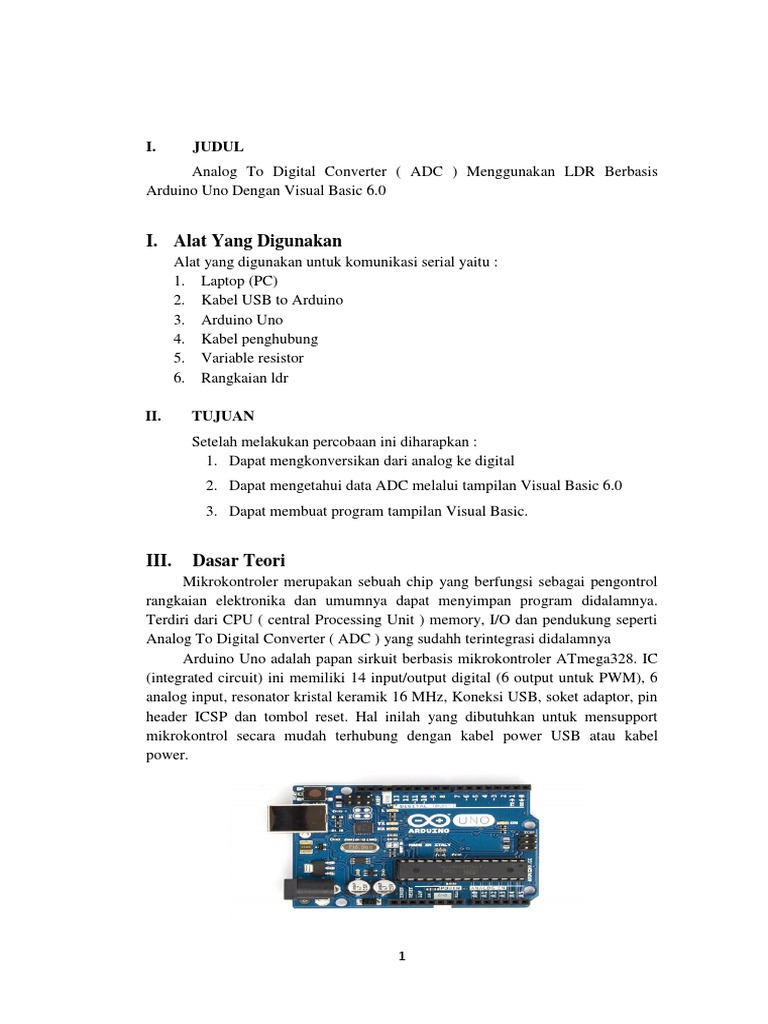 I. JUDUL

Analog To Digital Converter ( ADC ) Menggunakan LDR Berbasis Arduino Uno Dengan Visual Basic 6.0

I. Alat Yang Digunakan

Alat yang digunakan untuk komunikasi serial yaitu :
1. Laptop (PC)
2. Kabel USB to Arduino
3. Arduino Uno
4. Kabel penghubung
5. Variable resistor
6. Rangkaian ldr

II. TUJUAN

Setelah melakukan percobaan ini diharapkan :
1. Dapat mengkonversikan dari analog ke digital
2. Dapat mengetahui data ADC melalui tampilan Visual Basic 6.0
3. Dapat membuat program tampilan Visual Basic.

III. Dasar Teori

Mikrokontroler merupakan sebuah chip yang berfungsi sebagai pengontrol rangkaian elektronika dan umumnya dapat menyimpan program didalamnya. Terdiri dari CPU ( central Processing Unit ) memory, I/O dan pendukung seperti Analog To Digital Converter ( ADC ) yang sudahh terintegrasi didalamnya

Arduino Uno adalah papan sirkuit berbasis mikrokontroler ATmega328. IC (integrated circuit) ini memiliki 14 input/output digital (6 output untuk PWM), 6 analog input, resonator kristal keramik 16 MHz, Koneksi USB, soket adaptor, pin header ICSP dan tombol reset. Hal inilah yang dibutuhkan untuk mensupport mikrokontrol secara mudah terhubung dengan kabel power USB atau kabel power.

ARDUINO UNO

1